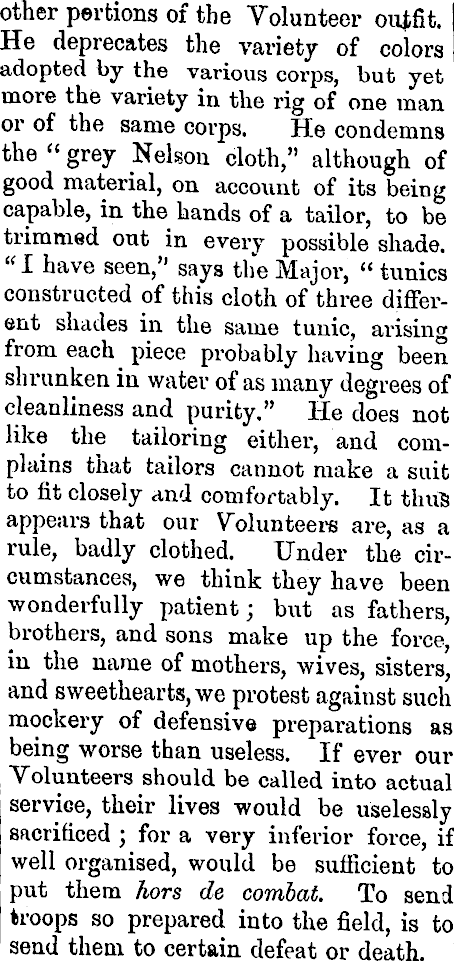 other portions of the Volunteer outfit. He deprecates the variety of colors adopted by the various corps, but yet more the variety in the rig of one man or of the same corps. He condemns the "grey Nelson cloth," although of good material, on account of its being capable, in the hands of a tailor, to be trimmed out in every possible shade. "I have seen," says the Major, "tunics constructed of this cloth of three different shades in the same tunic, arising from each piece probably having been shrunken in water of as many degrees of cleanliness and purity." He does not like the tailoring either, and complains that tailors cannot make a suit to fit closely and comfortably. It thus appears that our Volunteers are, as a rule, badly clothed. Under the circumstances, we think they have been wonderfully patient; but as fathers, brothers, and sons make up the force, in the name of mothers, wives, sisters, and sweethearts, we protest against such mockery of defensive preparations as being worse than useless. If ever our Volunteers should be called into actual service, their lives would be uselessly sacrificed; for a very inferior force, if well organised, would be sufficient to put them hors de combat. To send troops so prepared into the field, is to send them to certain defeat or death.